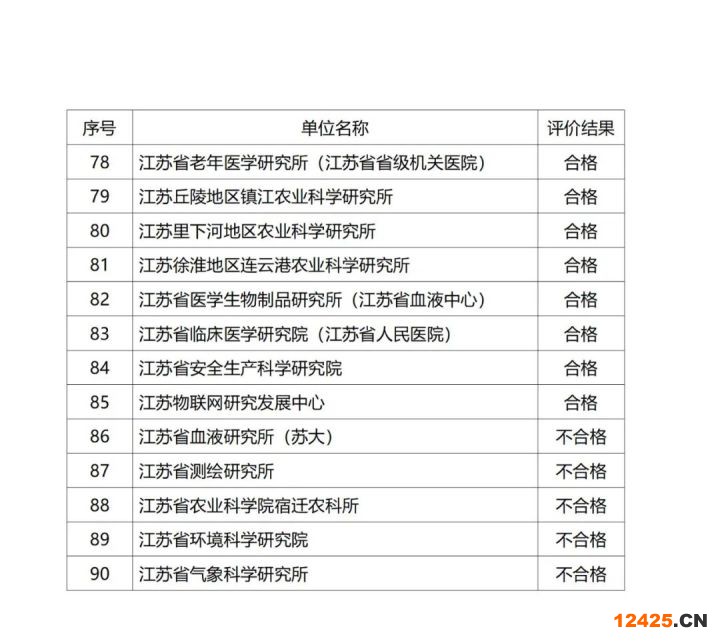 | 序号 | 单位名称 | 评价结果 |
|---|---|---|
| 78 | 江苏省老年医学研究所（江苏省省级机关医院） | 合格 |
| 79 | 江苏丘陵地区镇江农业科学研究所 | 合格 |
| 80 | 江苏里下河地区农业科学研究所 | 合格 |
| 81 | 江苏徐淮地区连云港农业科学研究所 | 合格 |
| 82 | 江苏省医学生物制品研究所（江苏省血液中心） | 合格 |
| 83 | 江苏省临床医学研究院（江苏省人民医院） | 合格 |
| 84 | 江苏省安全生产科学研究院 | 合格 |
| 85 | 江苏物联网研究发展中心 | 合格 |
| 86 | 江苏省血液研究所（苏大） | 不合格 |
| 87 | 江苏省测绘研究所 | 不合格 |
| 88 | 江苏省农业科学院宿迁农科所 | 不合格 |
| 89 | 江苏省环境科学研究院 | 不合格 |
| 90 | 江苏省气象科学研究所 | 不合格 |

12425.CN